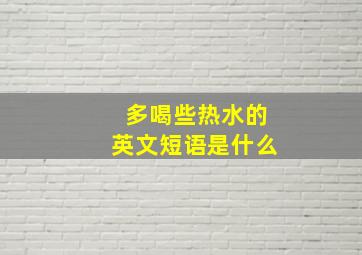 多喝些热水的
英文短语是什么